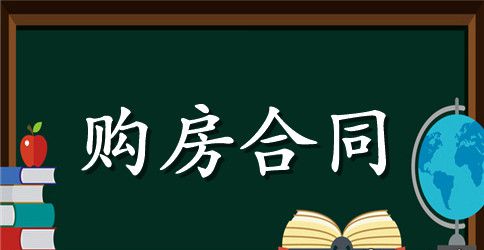 购房合同